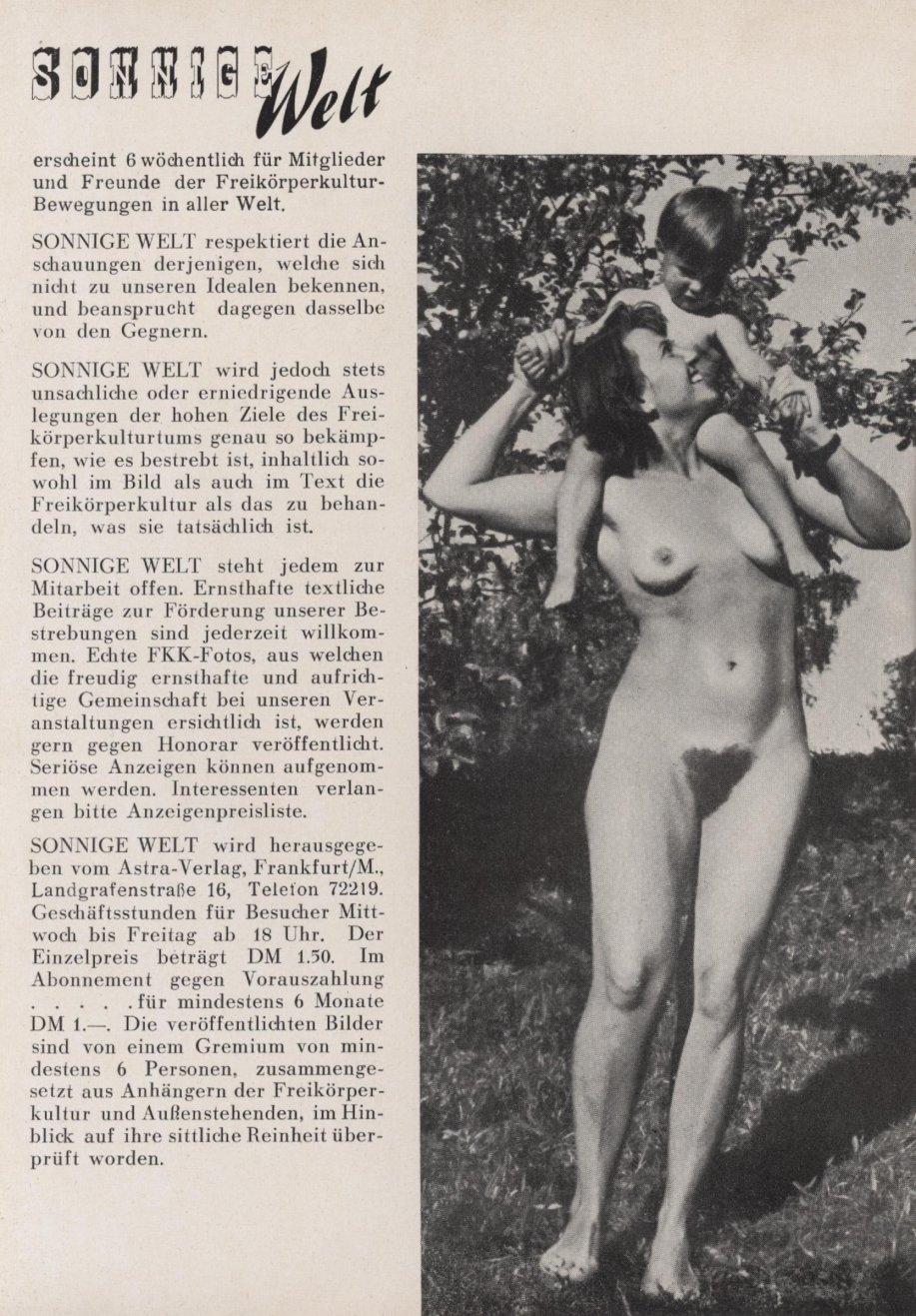 SONNIGE Welt

erscheint 6 wöchentlich für Mitglieder und Freunde der Freikörperkultur-Bewegungen in aller Welt.

SONNIGE WELT respektiert die Anschauungen derjenigen, welche sich nicht zu unseren Idealen bekennen, und beansprucht dagegen dasselbe von den Gegnern.

SONNIGE WELT wird jedoch stets unsachliche oder erniedrigende Auslegungen der hohen Ziele des Freikörperkulturtums genau so bekämpfen, wie es bestrebt ist, inhaltlich sowohl im Bild als auch im Text die Freikörperkultur als das zu behandeln, was sie tatsächlich ist.

SONNIGE WELT steht jedem zur Mitarbeit offen. Ernsthafte textliche Beiträge zur Förderung unserer Bestrebungen sind jederzeit willkommen. Echte FKK-Fotos, aus welchen die freudig ernsthafte und aufrichtige Gemeinschaft bei unseren Veranstaltungen ersichtlich ist, werden gern gegen Honorar veröffentlicht. Seriöse Anzeigen können aufgenommen werden. Interessenten verlangen bitte Anzeigenpreisliste.

SONNIGE WELT wird herausgegeben vom Astra-Verlag, Frankfurt/M., Landgrafenstraße 16, Telefon 72219. Geschäftsstunden für Besucher Mittwoch bis Freitag ab 18 Uhr. Der Einzelpreis beträgt DM 1.50. Im Abonnement gegen Vorauszahlung . . . . . für mindestens 6 Monate DM 1.—. Die veröffentlichten Bilder sind von einem Gremium von mindestens 6 Personen, zusammengesetzt aus Anhängern der Freikörperkultur und Außenstehenden, im Hinblick auf ihre sittliche Reinheit überprüft worden.